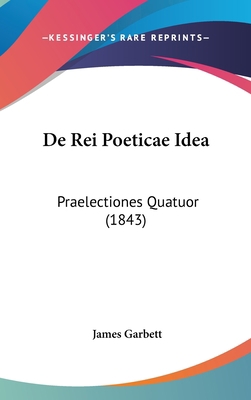 —KESSINGER'S RARE REPRINTS—

De Rei Poeticae Idea

Praelectiones Quatuor (1843)

James Garbett